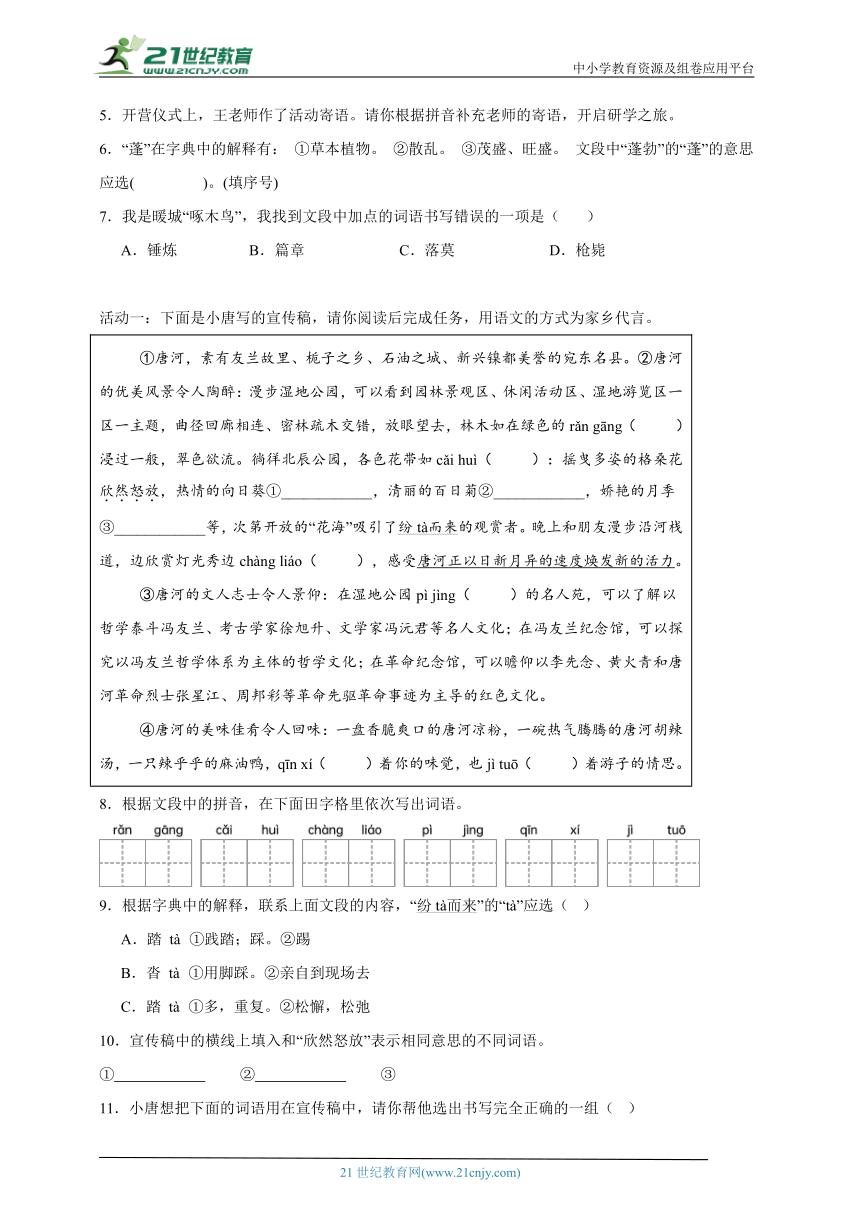 21世纪教育 www.21cnjy.com

中小学教育资源及组卷应用平台

5．开营仪式上，王老师作了活动寄语。请你根据拼音补充老师的寄语，开启研学之旅。

6．“蓬”在字典中的解释有： ①草本植物。 ②散乱。 ③茂盛、旺盛。 文段中“蓬勃”的“蓬”的意思应选(　　　　)。(填序号)

7．我是暖城“啄木鸟”，我找到文段中加点的词语书写错误的一项是（　　）

A．锤炼　　B．篇章　　C．落莫　　D．枪毙

活动一：下面是小唐写的宣传稿，请你阅读后完成任务，用语文的方式为家乡代言。

①唐河，素有友兰故里、栀子之乡、石油之城、新兴镍都美誉的宛东名县。②唐河的优美风景令人陶醉：漫步湿地公园，可以看到园林景观区、休闲活动区、湿地游览区一区一主题，曲径回廊相连、密林疏木交错，放眼望去，林木如在绿色的 rǎn gāng（　　）浸过一般，翠色欲流。徜徉北辰公园，各色花带如 cǎi huì（　　）：摇曳多姿的格桑花欣然怒放，热情的向日葵①____________，清丽的百日菊②____________，娇艳的月季③____________等，次第开放的“花海”吸引了纷 tà而来的观赏者。晚上和朋友漫步沿河栈道，边欣赏灯光秀边 chàng liáo（　　），感受唐河正以日新月异的速度焕发新的活力。

③唐河的文人志士令人景仰：在湿地公园 pì jìng（　　）的名人苑，可以了解以哲学泰斗冯友兰、考古学家徐旭升、文学家冯沅君等名人文化；在冯友兰纪念馆，可以探究以冯友兰哲学体系为主体的哲学文化；在革命纪念馆，可以瞻仰以李先念、黄火青和唐河革命烈士张星江、周邦彩等革命先驱革命事迹为主导的红色文化。

④唐河的美味佳肴令人回味：一盘香脆爽口的唐河凉粉，一碗热气腾腾的唐河胡辣汤，一只辣乎乎的麻油鸭，qīn xí（　　）着你的味觉，也 jì tuō（　　）着游子的情思。

8．根据文段中的拼音，在下面田字格里依次写出词语。

rǎn gāng　cǎi huì　chàng liáo　pì jìng　qīn xí　jì tuō

9．根据字典中的解释，联系上面文段的内容，“纷 tà而来”的“tà”应选（　）

A．踏 tà ①践踏；踩。②踢

B．沓 tà ①用脚踩。②亲自到现场去

C．踏 tà ①多，重复。②松懈，松弛

10．宣传稿中的横线上填入和“欣然怒放”表示相同意思的不同词语。

①____________　②____________　③

11．小唐想把下面的词语用在宣传稿中，请你帮他选出书写完全正确的一组（　）

21 世纪教育网(www.21cnjy.com)